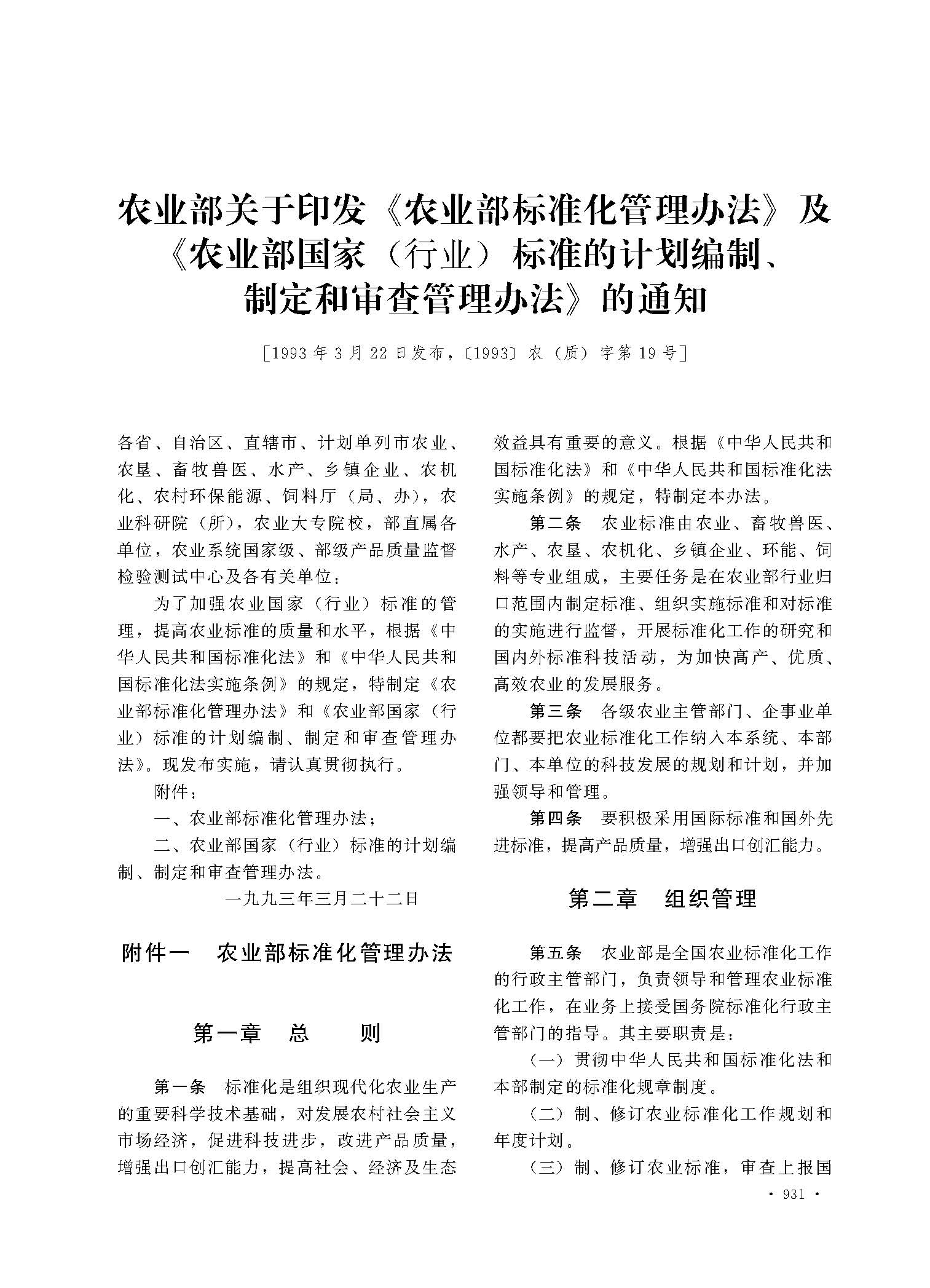 农业部关于印发《农业部标准化管理办法》及《农业部国家（行业）标准的计划编制、制定和审查管理办法》的通知

［1993年3月22日发布，〔1993〕农（质）字第19号］

各省、自治区、直辖市、计划单列市农业、农垦、畜牧兽医、水产、乡镇企业、农机化、农村环保能源、饲料厅（局、办），农业科研院（所），农业大专院校，部直属各单位，农业系统国家级、部级产品质量监督检验测试中心及各有关单位：

为了加强农业国家（行业）标准的管理，提高农业标准的质量和水平，根据《中华人民共和国标准化法》和《中华人民共和国标准化法实施条例》的规定，特制定《农业部标准化管理办法》和《农业部国家（行业）标准的计划编制、制定和审查管理办法》。现发布实施，请认真贯彻执行。

附件：

一、农业部标准化管理办法；

二、农业部国家（行业）标准的计划编制、制定和审查管理办法。

一九九三年三月二十二日

附件一 农业部标准化管理办法

第一章 总 则

第一条 标准化是组织现代化农业生产的重要科学技术基础，对发展农村社会主义市场经济，促进科技进步，改进产品质量，增强出口创汇能力，提高社会、经济及生态效益具有重要的意义。根据《中华人民共和国标准化法》和《中华人民共和国标准化法实施条例》的规定，特制定本办法。

第二条 农业标准由农业、畜牧兽医、水产、农垦、农机化、乡镇企业、环能、饲料等专业组成，主要任务是在农业部行业归口范围内制定标准、组织实施标准和对标准的实施进行监督，开展标准化工作的研究和国内外标准科技活动，为加快高产、优质、高效农业的发展服务。

第三条 各级农业主管部门、企事业单位都要把农业标准化工作纳入本系统、本部门、本单位的科技发展的规划和计划，并加强领导和管理。

第四条 要积极采用国际标准和国外先进标准，提高产品质量，增强出口创汇能力。

第二章 组织管理

第五条 农业部是全国农业标准化工作的行政主管部门，负责领导和管理农业标准化工作，在业务上接受国务院标准化行政主管部门的指导。其主要职责是：

（一）贯彻中华人民共和国标准化法和本部制定的标准化规章制度。

（二）制、修订农业标准化工作规划和年度计划。

（三）制、修订农业标准，审查上报国

· 931 ·